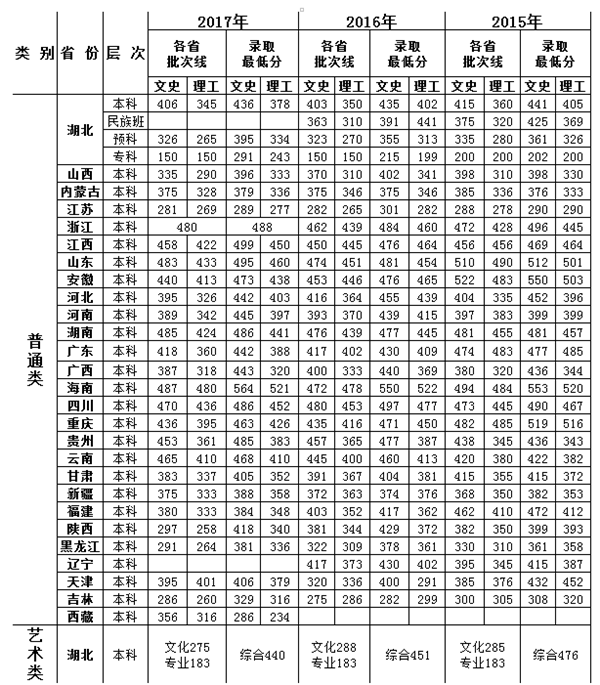 | 类别 | 省份 | 层次 | 2017年 各省批次线 文史 | 2017年 各省批次线 理工 | 2017年 录取最低分 文史 | 2017年 录取最低分 理工 | 2016年 各省批次线 文史 | 2016年 各省批次线 理工 | 2016年 录取最低分 文史 | 2016年 录取最低分 理工 | 2015年 各省批次线 文史 | 2015年 各省批次线 理工 | 2015年 录取最低分 文史 | 2015年 录取最低分 理工 |
|---|---|---|---|---|---|---|---|---|---|---|---|---|---|---|
| 普通类 | 湖北 | 本科 | 406 | 345 | 436 | 378 | 403 | 350 | 435 | 402 | 415 | 360 | 441 | 405 |
| | | 民族班 | | | | | 363 | 310 | 391 | 441 | 375 | 320 | 425 | 369 |
| | | 预科 | 326 | 265 | 395 | 334 | 323 | 270 | 355 | 313 | 335 | 280 | 361 | 326 |
| | | 专科 | 150 | 150 | 291 | 243 | 150 | 150 | 215 | 199 | 200 | 200 | 202 | 200 |
| | 山西 | 本科 | 335 | 290 | 396 | 333 | 370 | 310 | 402 | 341 | 398 | 310 | 398 | 330 |
| | 内蒙古 | 本科 | 375 | 328 | 379 | 336 | 375 | 346 | 375 | 346 | 385 | 336 | 376 | 333 |
| | 江苏 | 本科 | 281 | 269 | 289 | 277 | 282 | 265 | 301 | 282 | 288 | 278 | 290 | 290 |
| | 浙江 | 本科 | 480 | | 488 | | 462 | 439 | 484 | 460 | 472 | 428 | 496 | 445 |
| | 江西 | 本科 | 458 | 422 | 499 | 450 | 450 | 445 | 476 | 464 | 456 | 456 | 469 | 464 |
| | 山东 | 本科 | 483 | 433 | 495 | 460 | 474 | 451 | 481 | 454 | 510 | 490 | 512 | 501 |
| | 安徽 | 本科 | 440 | 413 | 473 | 438 | 453 | 446 | 476 | 465 | 522 | 483 | 550 | 503 |
| | 河北 | 本科 | 395 | 326 | 442 | 403 | 416 | 364 | 455 | 439 | 404 | 335 | 452 | 396 |
| | 河南 | 本科 | 389 | 342 | 445 | 397 | 393 | 370 | 439 | 415 | 397 | 383 | 399 | 399 |
| | 湖南 | 本科 | 485 | 424 | 486 | 441 | 476 | 439 | 477 | 445 | 481 | 455 | 481 | 457 |
| | 广东 | 本科 | 418 | 360 | 442 | 388 | 417 | 402 | 430 | 409 | 474 | 483 | 477 | 485 |
| | 广西 | 本科 | 387 | 318 | 443 | 320 | 400 | 333 | 440 | 369 | 380 | 320 | 436 | 344 |
| | 海南 | 本科 | 487 | 480 | 564 | 521 | 472 | 478 | 550 | 522 | 494 | 484 | 553 | 520 |
| | 四川 | 本科 | 470 | 436 | 486 | 452 | 480 | 453 | 497 | 477 | 473 | 445 | 490 | 467 |
| | 重庆 | 本科 | 436 | 395 | 463 | 426 | 435 | 416 | 471 | 450 | 482 | 485 | 519 | 516 |
| | 贵州 | 本科 | 453 | 361 | 485 | 383 | 457 | 365 | 477 | 387 | 438 | 345 | 436 | 343 |
| | 云南 | 本科 | 465 | 410 | 468 | 410 | 445 | 400 | 460 | 413 | 420 | 380 | 422 | 382 |
| | 甘肃 | 本科 | 383 | 337 | 405 | 352 | 391 | 367 | 404 | 381 | 415 | 355 | 415 | 372 |
| | 新疆 | 本科 | 375 | 333 | 388 | 358 | 372 | 363 | 374 | 376 | 368 | 350 | 382 | 353 |
| | 福建 | 本科 | 380 | 333 | 384 | 348 | 403 | 352 | 417 | 362 | 462 | 410 | 472 | 412 |
| | 陕西 | 本科 | 297 | 258 | 418 | 340 | 381 | 344 | 429 | 372 | 382 | 350 | 399 | 393 |
| | 黑龙江 | 本科 | 291 | 264 | 381 | 336 | 322 | 309 | 378 | 361 | 330 | 310 | 361 | 358 |
| | 辽宁 | 本科 | | | | | 417 | 373 | 430 | 402 | 395 | 345 | 415 | 387 |
| | 天津 | 本科 | 395 | 401 | 406 | 379 | 320 | 336 | 400 | 291 | 385 | 376 | 432 | 452 |
| | 吉林 | 本科 | 286 | 260 | 329 | 316 | 275 | 286 | 282 | 299 | 300 | 305 | 308 | 320 |
| | 西藏 | 本科 | 356 | 316 | 286 | 234 | | | | | | | | |
| 艺术类 | 湖北 | 本科 | 文化275 专业183 | | 综合440 | | 文化288 专业183 | | 综合451 | | 文化285 专业183 | | 综合476 | |